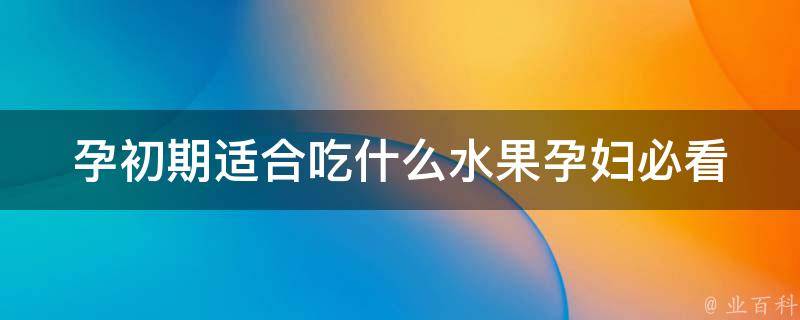 孕初期适合吃什么水果孕妇必看

@ 业百科